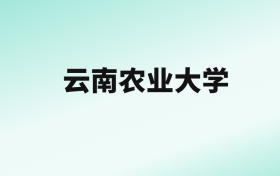 云南农业大学